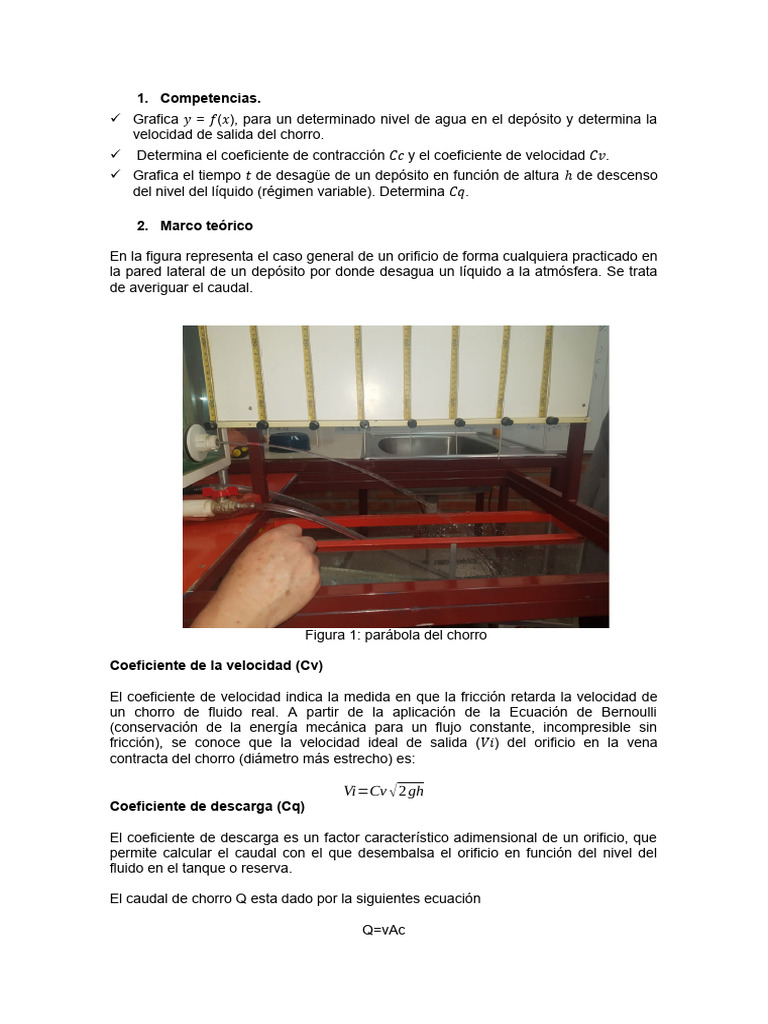 1. Competencias.

✓ Grafica $y = f(x)$, para un determinado nivel de agua en el depósito y determina la velocidad de salida del chorro.
✓ Determina el coeficiente de contracción $Cc$ y el coeficiente de velocidad $Cv$.
✓ Grafica el tiempo $t$ de desagüe de un depósito en función de altura $h$ de descenso del nivel del líquido (régimen variable). Determina $Cq$.

2. Marco teórico

En la figura representa el caso general de un orificio de forma cualquiera practicado en la pared lateral de un depósito por donde desagua un líquido a la atmósfera. Se trata de averiguar el caudal.

Figura 1: parábola del chorro

Coeficiente de la velocidad (Cv)

El coeficiente de velocidad indica la medida en que la fricción retarda la velocidad de un chorro de fluido real. A partir de la aplicación de la Ecuación de Bernoulli (conservación de la energía mecánica para un flujo constante, incompresible sin fricción), se conoce que la velocidad ideal de salida ($Vi$) del orificio en la vena contracta del chorro (diámetro más estrecho) es:

$Vi = Cv\sqrt{2gh}$

Coeficiente de descarga (Cq)

El coeficiente de descarga es un factor característico adimensional de un orificio, que permite calcular el caudal con el que desembalsa el orificio en función del nivel del fluido en el tanque o reserva.

El caudal de chorro Q esta dado por la siguientes ecuación

Q=vAc